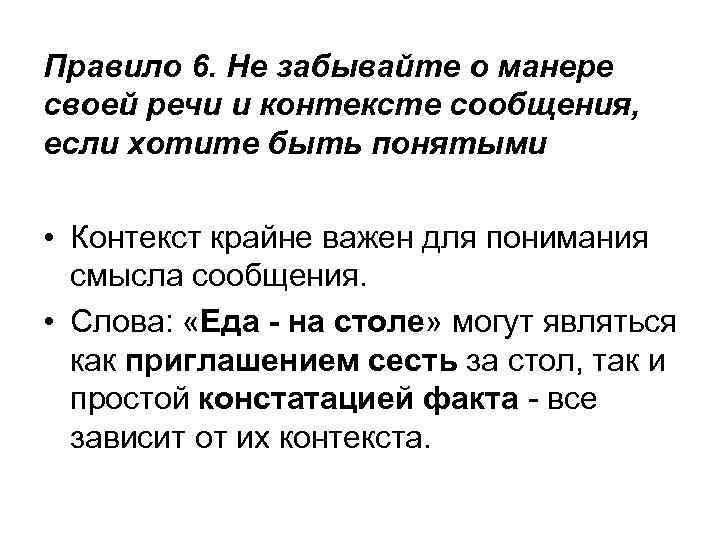 Правило 6. Не забывайте о манере своей речи и контексте сообщения, если хотите быть понятыми

• Контекст крайне важен для понимания смысла сообщения.
• Слова: «Еда - на столе» могут являться как приглашением сесть за стол, так и простой констатацией факта - все зависит от их контекста.